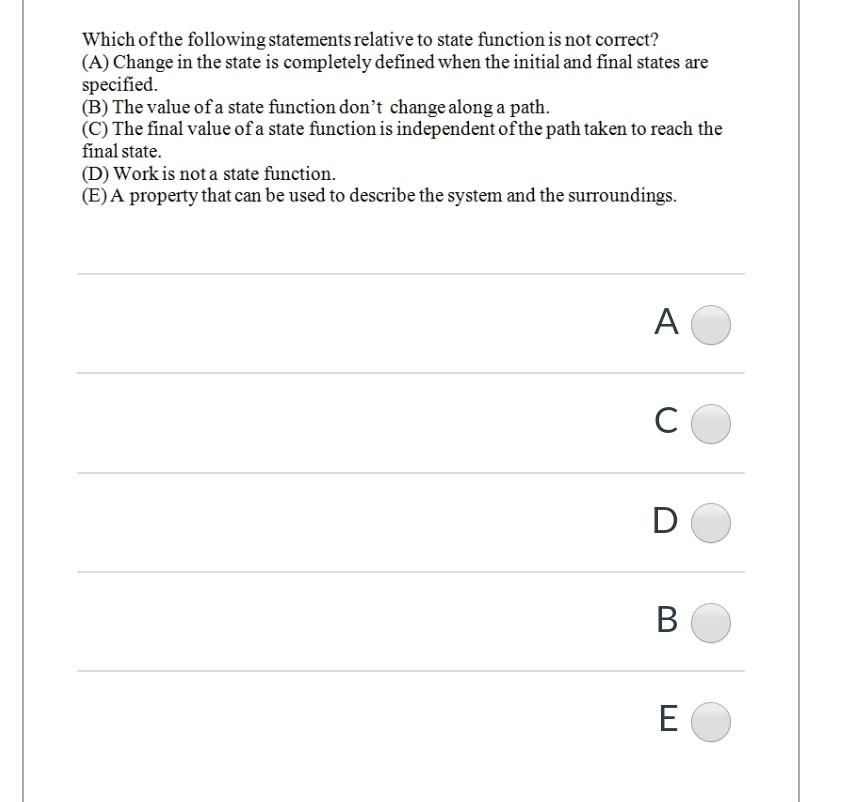 Which of the following statements relative to state function is not correct?
(A) Change in the state is completely defined when the initial and final states are specified.
(B) The value of a state function don't change along a path.
(C) The final value of a state function is independent of the path taken to reach the final state.
(D) Work is not a state function.
(E) A property that can be used to describe the system and the surroundings.

A

C

D

B

E